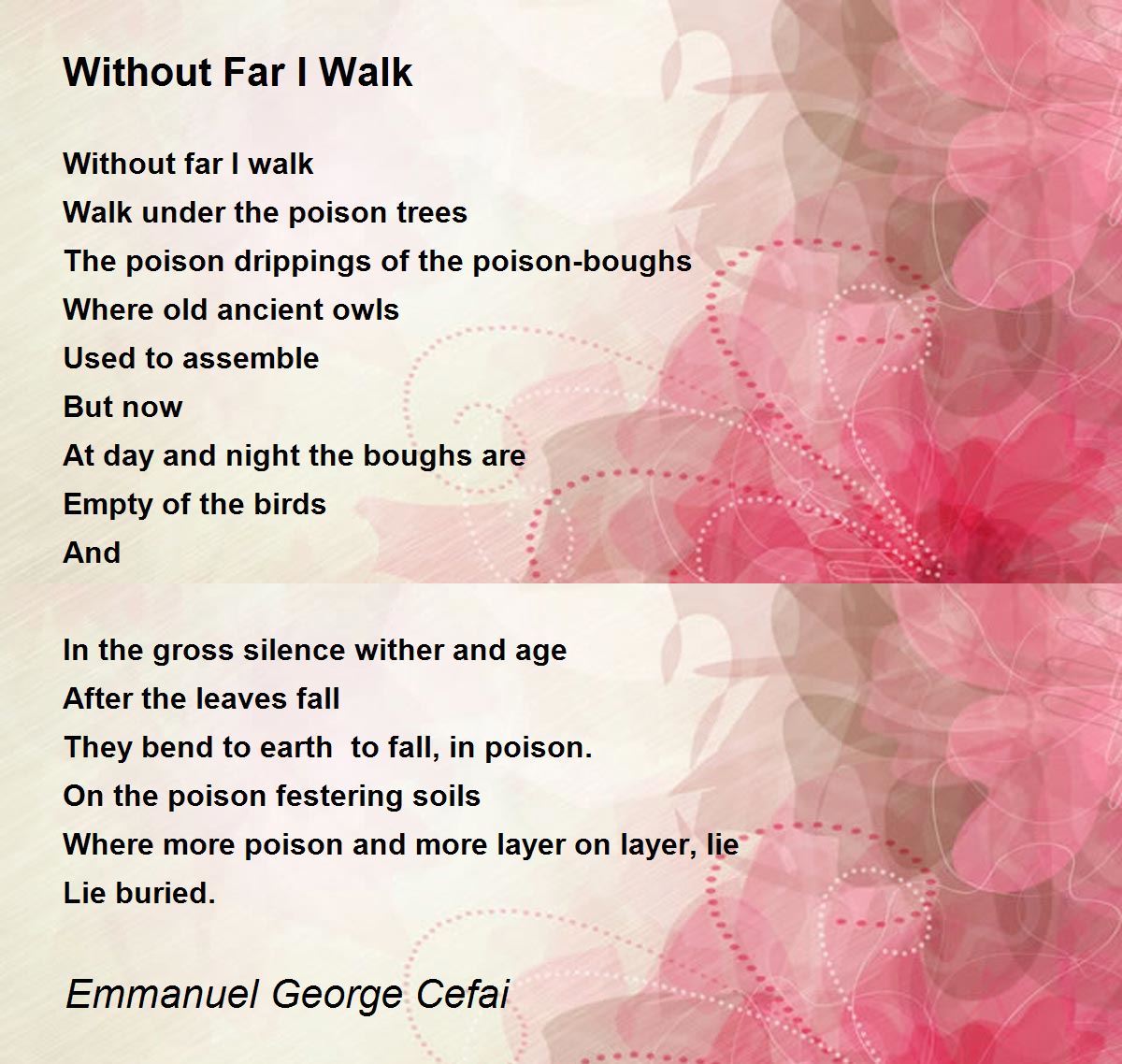 Without Far I Walk

Without far I walk
Walk under the poison trees
The poison drippings of the poison-boughs
Where old ancient owls
Used to assemble
But now
At day and night the boughs are
Empty of the birds
And

In the gross silence wither and age
After the leaves fall
They bend to earth  to fall, in poison.
On the poison festering soils
Where more poison and more layer on layer, lie
Lie buried.

Emmanuel George Cefai